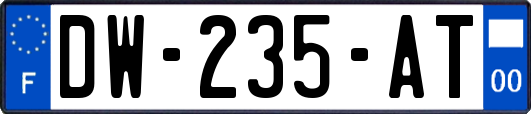 F

DW-235-AT

00